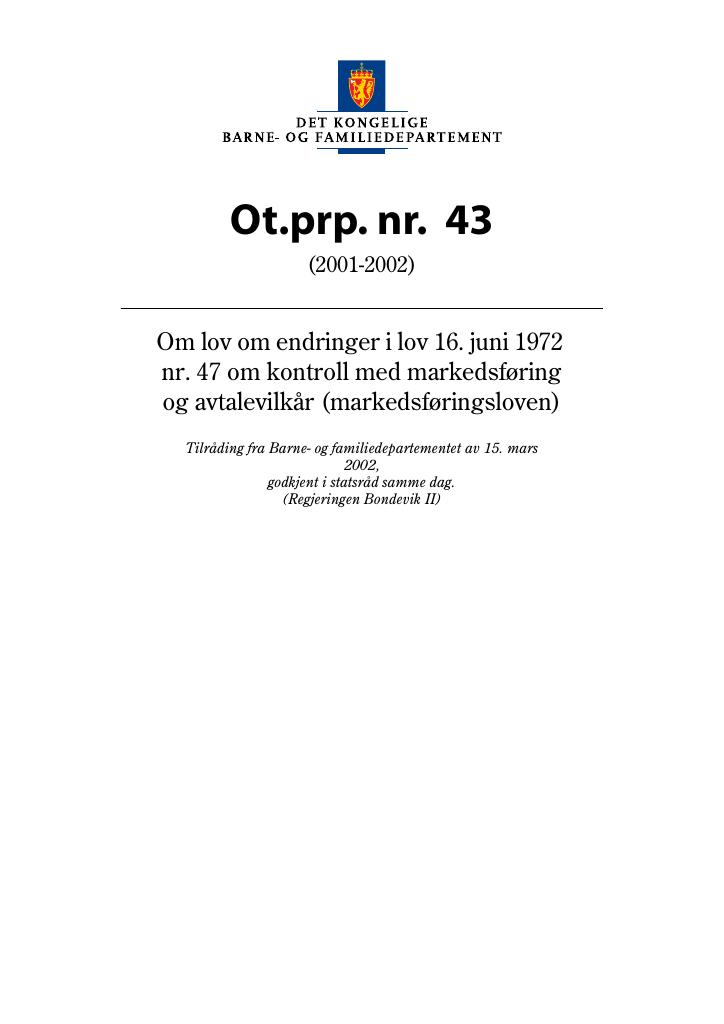 DET KONGELIGE
BARNE- OG FAMILIEDEPARTEMENT

Ot.prp. nr. 43
(2001-2002)

Om lov om endringer i lov 16. juni 1972 nr. 47 om kontroll med markedsføring og avtalevilkår (markedsføringsloven)

Tilråding fra Barne- og familiedepartementet av 15. mars 2002,
godkjent i statsråd samme dag.
(Regjeringen Bondevik II)